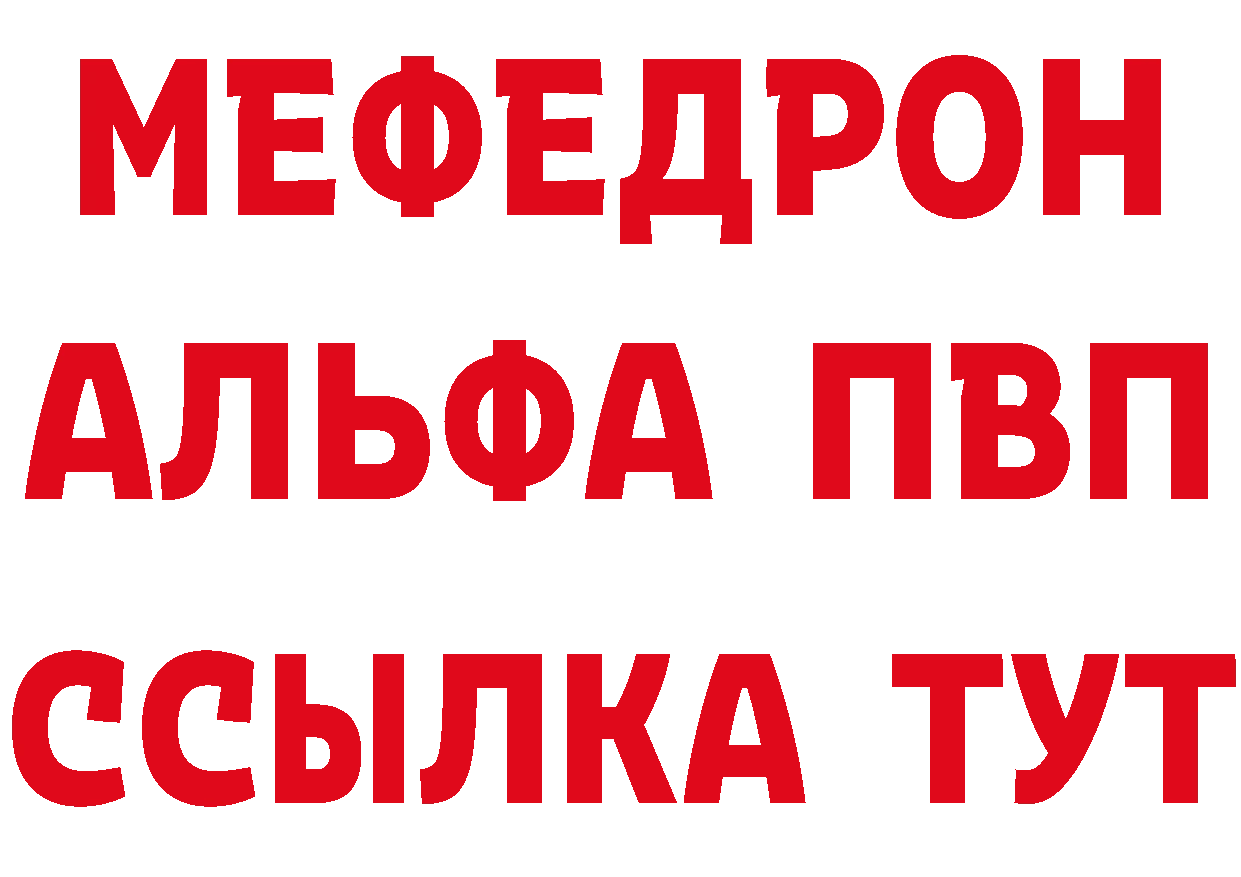 МЕФЕДРОН
АЛЬФА ПВП
ССЫЛКА ТУТ